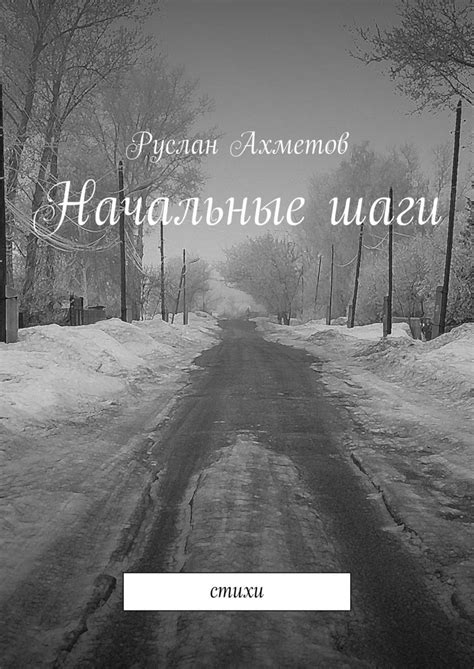 Руслан Ахметов

Начальные шаги

стихи